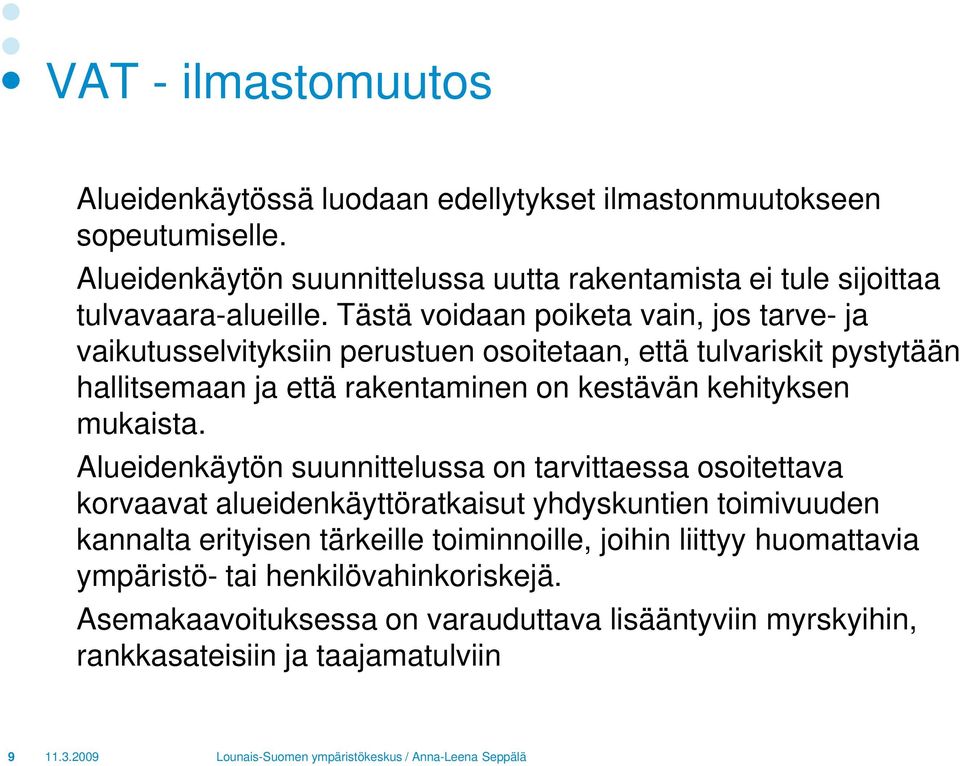 VAT - ilmastomuutos

Alueidenkäytössä luodaan edellytykset ilmastonmuutokseen sopeutumiselle.

Alueidenkäytön suunnittelussa uutta rakentamista ei tule sijoittaa tulvavaara-alueille. Tästä voidaan poiketa vain, jos tarve- ja vaikutusselvityksiin perustuen osoitetaan, että tulvariskit pystytään hallitsemaan ja että rakentaminen on kestävän kehityksen mukaista.

Alueidenkäytön suunnittelussa on tarvittaessa osoitettava korvaavat alueidenkäyttöratkaisut yhdyskuntien toimivuuden kannalta erityisen tärkeille toiminnoille, joihin liittyy huomattavia ympäristö- tai henkilövahinkoriskejä.

Asemakaavoituksessa on varauduttava lisääntyviin myrskyihin, rankkasateisiin ja taajamatulviin

9 11.3.2009 Lounais-Suomen ympäristökeskus / Anna-Leena Seppälä